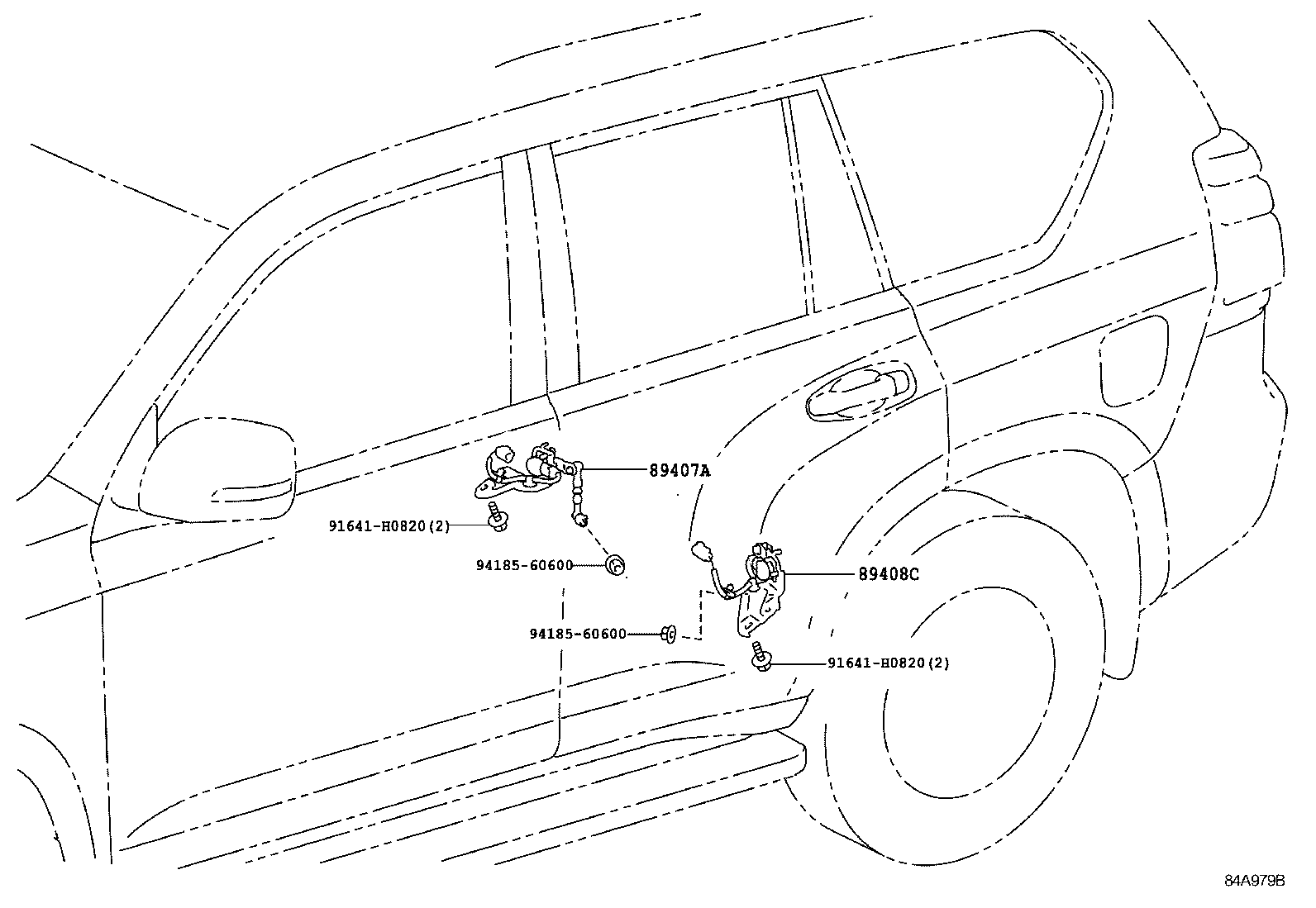 89407A
91641-H0820(2)
94185-60600
89408C
94185-60600
91641-H0820(2)
84A979B